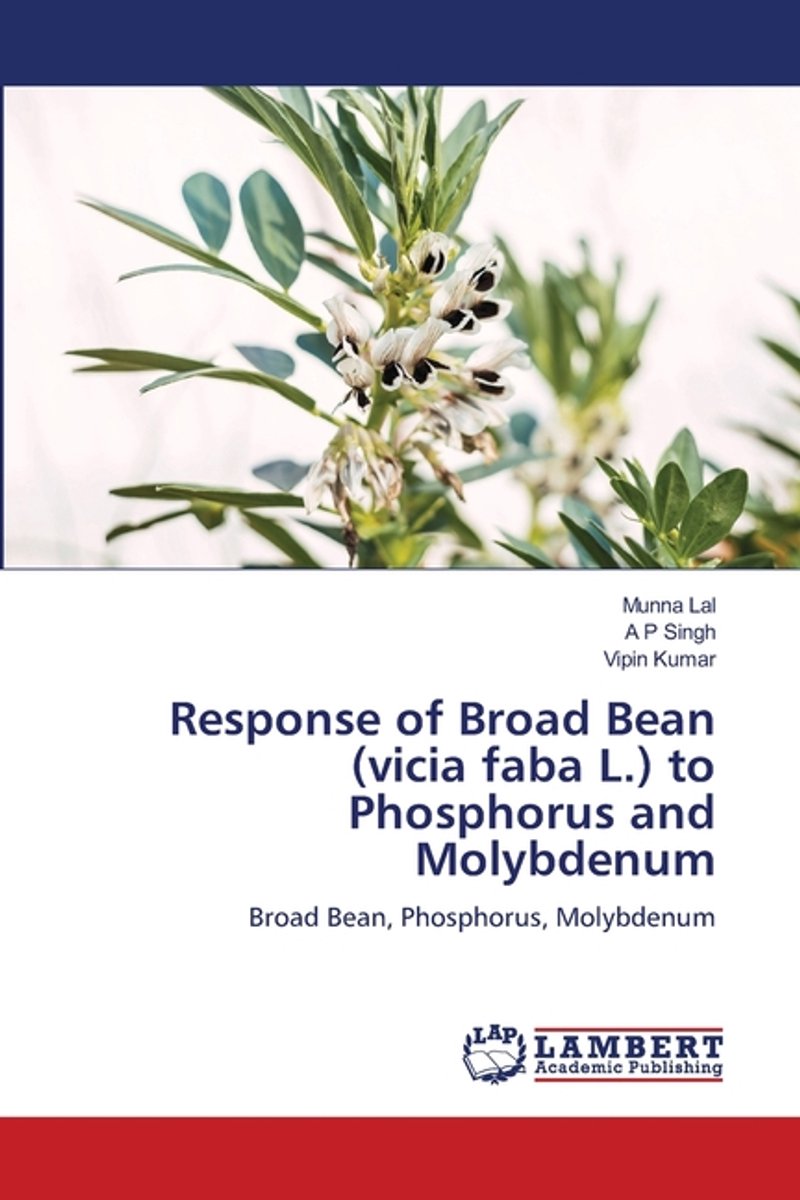 Munna Lal
A P Singh
Vipin Kumar

Response of Broad Bean (vicia faba L.) to Phosphorus and Molybdenum

Broad Bean, Phosphorus, Molybdenum

LAP
LAMBERT
Academic Publishing